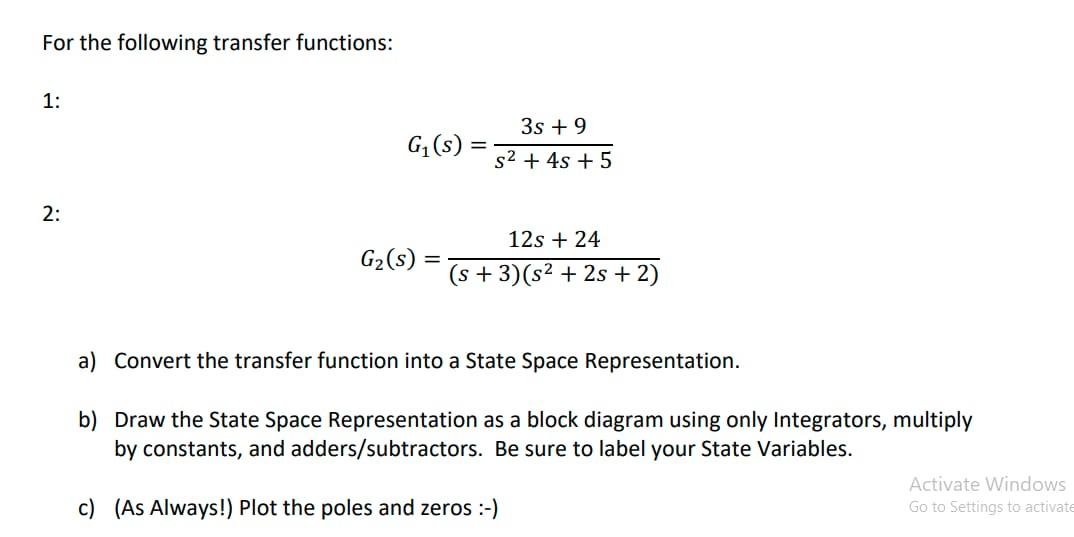 For the following transfer functions:

1:

$G_1(s) = \frac{3s + 9}{s^2 + 4s + 5}$

2:

$G_2(s) = \frac{12s + 24}{(s + 3)(s^2 + 2s + 2)}$

a) Convert the transfer function into a State Space Representation.

b) Draw the State Space Representation as a block diagram using only Integrators, multiply by constants, and adders/subtractors. Be sure to label your State Variables.

c) (As Always!) Plot the poles and zeros :-)

Activate Windows
Go to Settings to activate